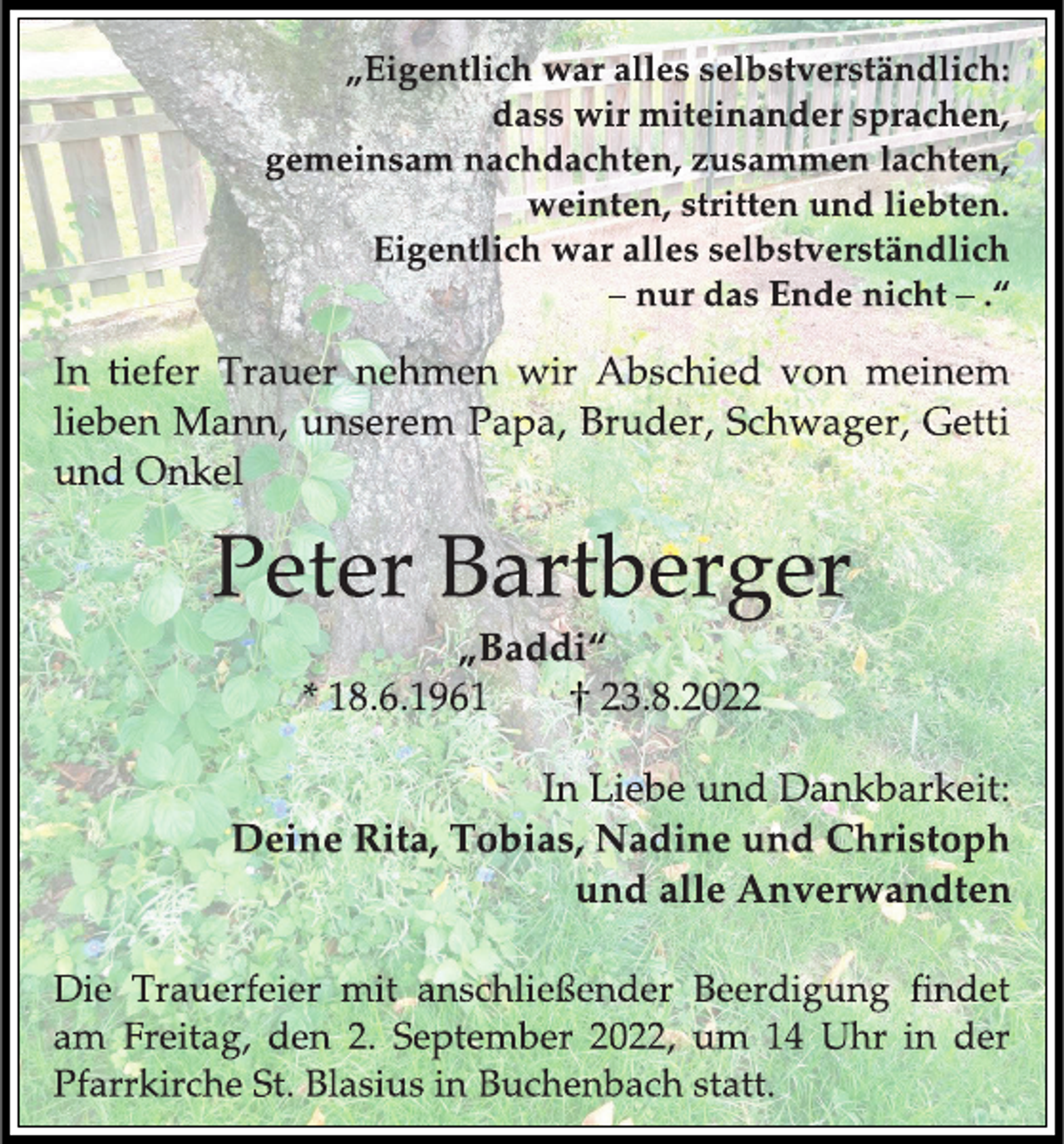 „Eigentlich war alles selbstverständlich:
dass wir miteinander sprachen,
gemeinsam nachdachten, zusammen lachten,
weinten, stritten und liebten.
Eigentlich war alles selbstverständlich
– nur das Ende nicht – .“

In tiefer Trauer nehmen wir Abschied von meinem lieben Mann, unserem Papa, Bruder, Schwager, Getti und Onkel

Peter Bartberger

„Baddi“
* 18.6.1961 † 23.8.2022

In Liebe und Dankbarkeit:
Deine Rita, Tobias, Nadine und Christoph
und alle Anverwandten

Die Trauerfeier mit anschließender Beerdigung findet am Freitag, den 2. September 2022, um 14 Uhr in der Pfarrkirche St. Blasius in Buchenbach statt.